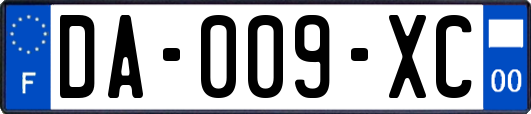 F

DA-009-XC

00